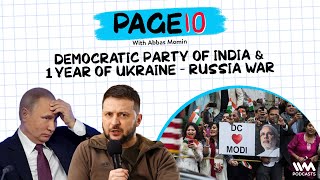 PAGE 10
With Abbas Momin
DEMOCRATIC PARTY OF INDIA &
1 YEAR OF UKRAINE - RUSSIA WAR

DC
MODI

IVM PODCASTS